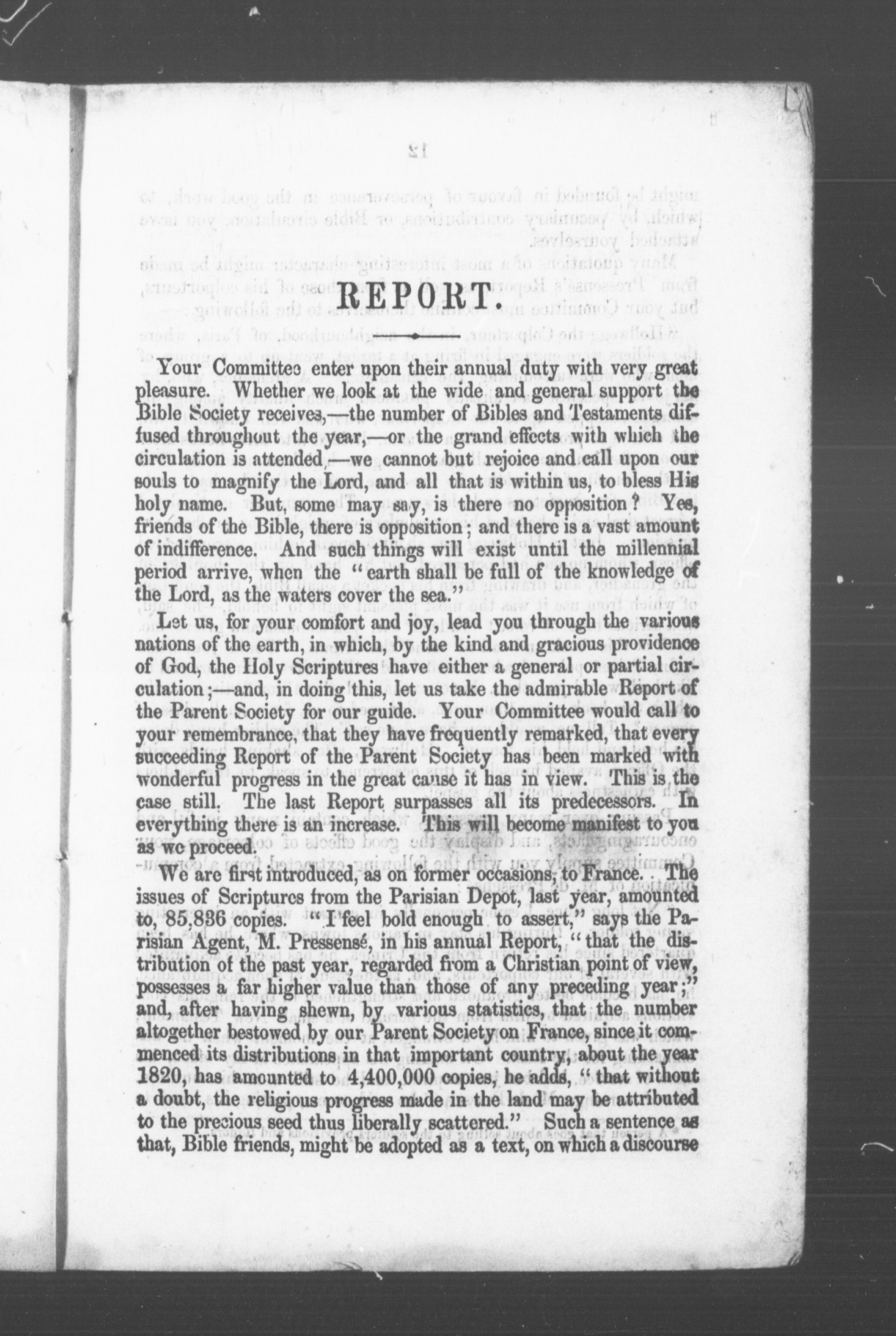 REPORT.

Your Committee enter upon their annual duty with very great pleasure. Whether we look at the wide and general support the Bible Society receives,—the number of Bibles and Testaments diffused throughout the year,—or the grand effects with which the circulation is attended,—we cannot but rejoice and call upon our souls to magnify the Lord, and all that is within us, to bless His holy name. But, some may say, is there no opposition? Yes, friends of the Bible, there is opposition; and there is a vast amount of indifference. And such things will exist until the millennial period arrive, when the "earth shall be full of the knowledge of the Lord, as the waters cover the sea."

Let us, for your comfort and joy, lead you through the various nations of the earth, in which, by the kind and gracious providence of God, the Holy Scriptures have either a general or partial circulation;—and, in doing this, let us take the admirable Report of the Parent Society for our guide. Your Committee would call to your remembrance, that they have frequently remarked, that every succeeding Report of the Parent Society has been marked with wonderful progress in the great cause it has in view. This is the case still. The last Report surpasses all its predecessors. In everything there is an increase. This will become manifest to you as we proceed.

We are first introduced, as on former occasions, to France. The issues of Scriptures from the Parisian Depot, last year, amounted to, 85,836 copies. "I feel bold enough to assert," says the Parisian Agent, M. Pressensé, in his annual Report, "that the distribution of the past year, regarded from a Christian point of view, possesses a far higher value than those of any preceding year;" and, after having shewn, by various statistics, that the number altogether bestowed by our Parent Society on France, since it commenced its distributions in that important country, about the year 1820, has amounted to 4,400,000 copies, he adds, "that without a doubt, the religious progress made in the land may be attributed to the precious seed thus liberally scattered." Such a sentence as that, Bible friends, might be adopted as a text, on which a discourse